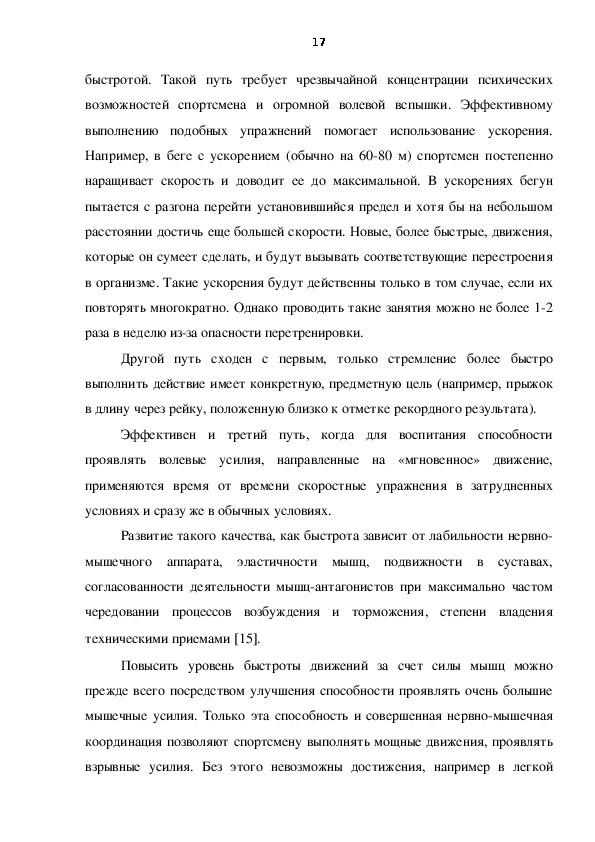 17

быстротой. Такой путь требует чрезвычайной концентрации психических возможностей спортсмена и огромной волевой вспышки. Эффективному выполнению подобных упражнений помогает использование ускорения. Например, в беге с ускорением (обычно на 60-80 м) спортсмен постепенно наращивает скорость и доводит ее до максимальной. В ускорениях бегун пытается с разгона перейти установившийся предел и хотя бы на небольшом расстоянии достичь еще большей скорости. Новые, более быстрые, движения, которые он сумеет сделать, и будут вызывать соответствующие перестроения в организме. Такие ускорения будут действенны только в том случае, если их повторять многократно. Однако проводить такие занятия можно не более 1-2 раза в неделю из-за опасности перетренировки.

Другой путь сходен с первым, только стремление более быстро выполнить действие имеет конкретную, предметную цель (например, прыжок в длину через рейку, положенную близко к отметке рекордного результата).

Эффективен и третий путь, когда для воспитания способности проявлять волевые усилия, направленные на «мгновенное» движение, применяются время от времени скоростные упражнения в затрудненных условиях и сразу же в обычных условиях.

Развитие такого качества, как быстрота зависит от лабильности нервно-мышечного аппарата, эластичности мышц, подвижности в суставах, согласованности деятельности мышц-антагонистов при максимально частом чередовании процессов возбуждения и торможения, степени владения техническими приемами [15].

Повысить уровень быстроты движений за счет силы мышц можно прежде всего посредством улучшения способности проявлять очень большие мышечные усилия. Только эта способность и совершенная нервно-мышечная координация позволяют спортсмену выполнять мощные движения, проявлять взрывные усилия. Без этого невозможны достижения, например в легкой